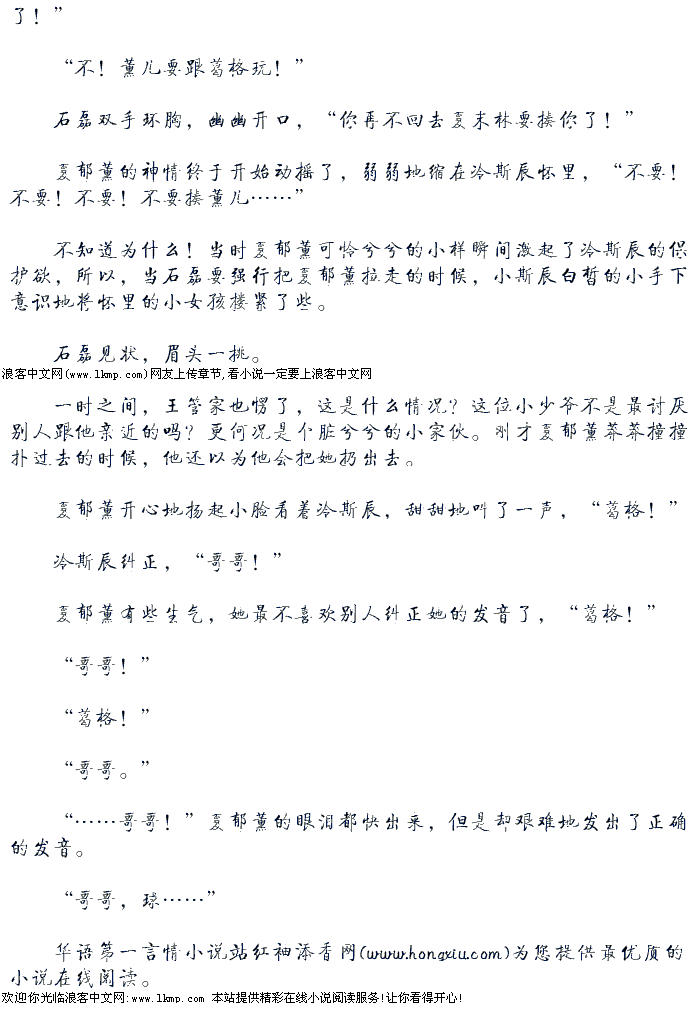 了！”

“不！薰儿要跟葛格玩！”

石磊双手环胸，幽幽开口，“你再不回去夏末林要揍你了！”

夏郁薰的神情终于开始动摇了，弱弱地缩在冷斯辰怀里，“不要！不要！不要！不要揍薰儿……”

不知道为什么！当时夏郁薰可怜兮兮的小样瞬间激起了冷斯辰的保护欲，所以，当石磊要强行把夏郁薰拉走的时候，小斯辰白皙的小手下意识地将怀里的小女孩搂紧了些。

石磊见状，眉头一挑。

浪客中文网(www.lkmp.com)网友上传章节,看小说一定要上浪客中文网

一时之间，王管家也愣了，这是什么情况？这位小少爷不是最讨厌别人跟他亲近的吗？更何况是个脏兮兮的小家伙。刚才夏郁薰莽莽撞撞扑过去的时候，他还以为他会把她扔出去。

夏郁薰开心地扬起小脸看着冷斯辰，甜甜地叫了一声，“葛格！”

冷斯辰纠正，“哥哥！”

夏郁薰有些生气，她最不喜欢别人纠正她的发音了，“葛格！”

“哥哥！”

“葛格！”

“哥哥。”

“……哥哥！”夏郁薰的眼泪都快出来，但是却艰难地发出了正确的发音。

“哥哥，球……”

华语第一言情小说站红袖添香网(www.hongxiu.com)为您提供最优质的小说在线阅读。

欢迎你光临浪客中文网:www.lkmp.com 本站提供精彩在线小说阅读服务!让你看得开心!